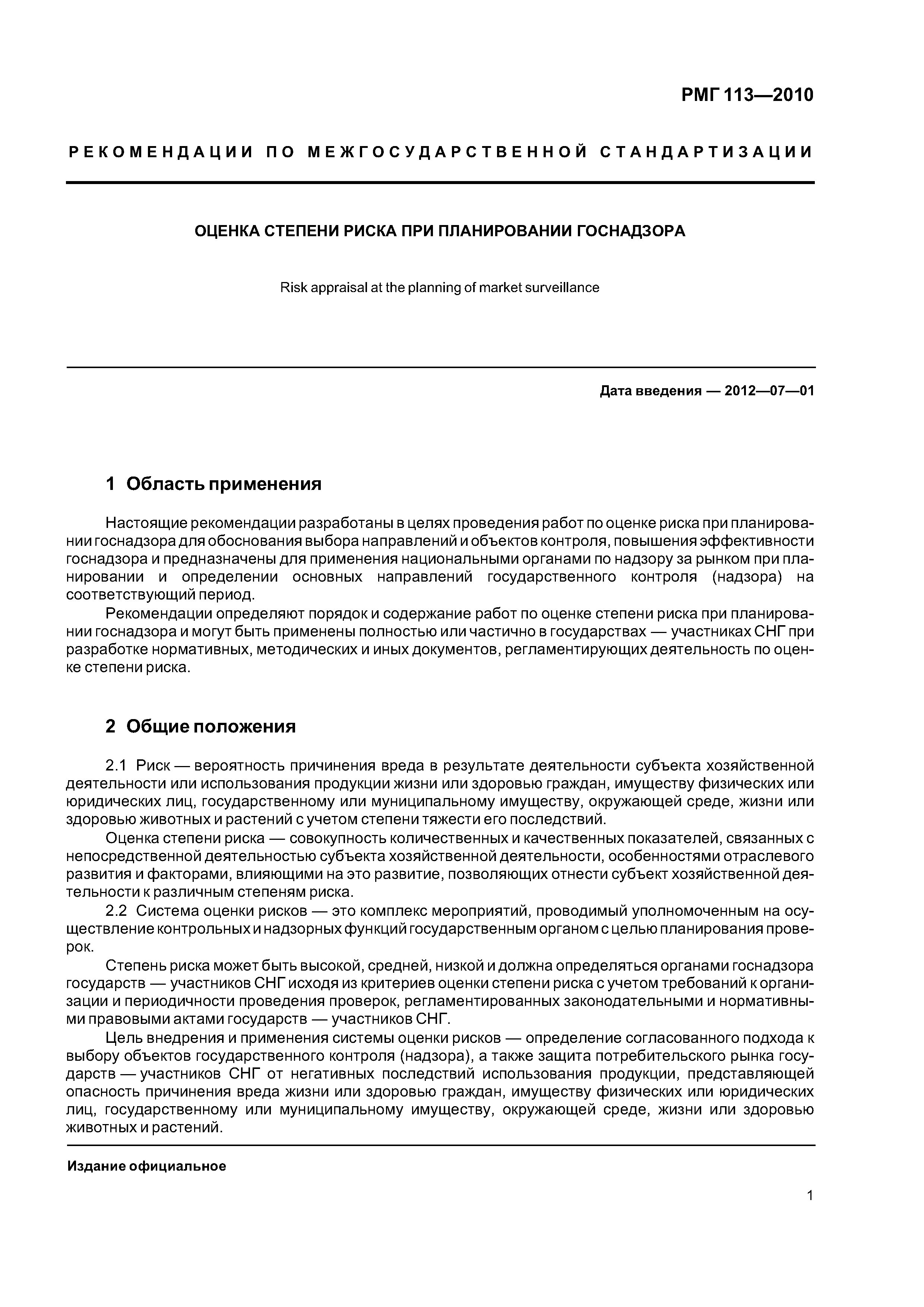 РМГ 113—2010

РЕКОМЕНДАЦИИ ПО МЕЖГОСУДАРСТВЕННОЙ СТАНДАРТИЗАЦИИ

ОЦЕНКА СТЕПЕНИ РИСКА ПРИ ПЛАНИРОВАНИИ ГОСНАДЗОРА

Risk appraisal at the planning of market surveillance

Дата введения — 2012—07—01

1 Область применения

Настоящие рекомендации разработаны в целях проведения работ по оценке риска при планировании госнадзора для обоснования выбора направлений и объектов контроля, повышения эффективности госнадзора и предназначены для применения национальными органами по надзору за рынком при планировании и определении основных направлений государственного контроля (надзора) на соответствующий период.

Рекомендации определяют порядок и содержание работ по оценке степени риска при планировании госнадзора и могут быть применены полностью или частично в государствах — участниках СНГ при разработке нормативных, методических и иных документов, регламентирующих деятельность по оценке степени риска.

2 Общие положения

2.1 Риск — вероятность причинения вреда в результате деятельности субъекта хозяйственной деятельности или использования продукции жизни или здоровью граждан, имуществу физических или юридических лиц, государственному или муниципальному имуществу, окружающей среде, жизни или здоровью животных и растений с учетом степени тяжести его последствий.

Оценка степени риска — совокупность количественных и качественных показателей, связанных с непосредственной деятельностью субъекта хозяйственной деятельности, особенностями отраслевого развития и факторами, влияющими на это развитие, позволяющих отнести субъект хозяйственной деятельности к различным степеням риска.

2.2 Система оценки рисков — это комплекс мероприятий, проводимый уполномоченным на осуществление контрольных и надзорных функций государственным органом с целью планирования проверок.

Степень риска может быть высокой, средней, низкой и должна определяться органами госнадзора государств — участников СНГ исходя из критериев оценки степени риска с учетом требований к организации и периодичности проведения проверок, регламентированных законодательными и нормативными правовыми актами государств — участников СНГ.

Цель внедрения и применения системы оценки рисков — определение согласованного подхода к выбору объектов государственного контроля (надзора), а также защита потребительского рынка государств — участников СНГ от негативных последствий использования продукции, представляющей опасность причинения вреда жизни или здоровью граждан, имуществу физических или юридических лиц, государственному или муниципальному имуществу, окружающей среде, жизни или здоровью животных и растений.

Издание официальное

1